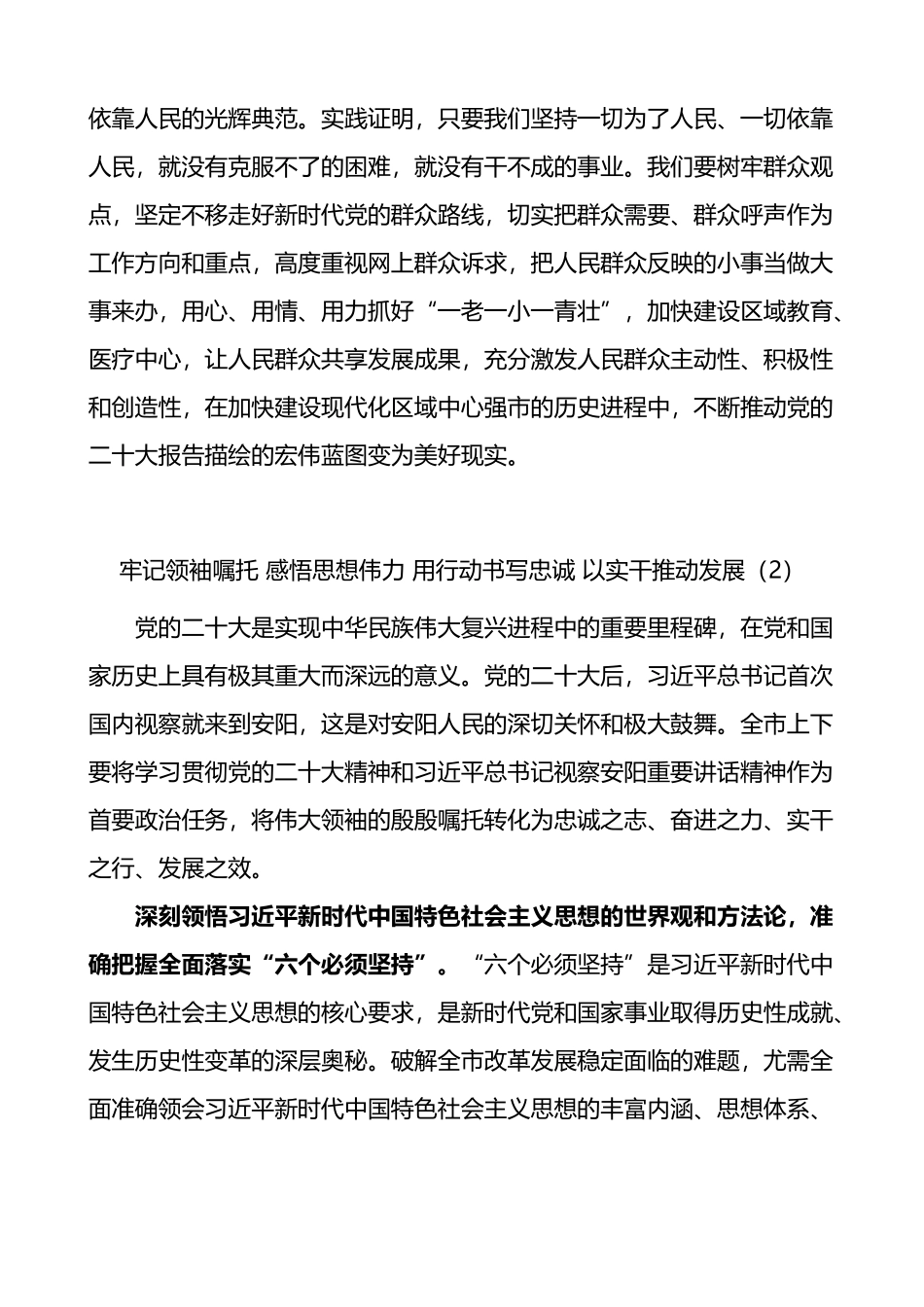 依靠人民的光辉典范。实践证明，只要我们坚持一切为了人民、一切依靠人民，就没有克服不了的困难，就没有干不成的事业。我们要树牢群众观点，坚定不移走好新时代党的群众路线，切实把群众需要、群众呼声作为工作方向和重点，高度重视网上群众诉求，把人民群众反映的小事当做大事来办，用心、用情、用力抓好“一老一小一青壮”，加快建设区域教育、医疗中心，让人民群众共享发展成果，充分激发人民群众主动性、积极性和创造性，在加快建设现代化区域中心强市的历史进程中，不断推动党的二十大报告描绘的宏伟蓝图变为美好现实。

牢记领袖嘱托 感悟思想伟力 用行动书写忠诚 以实干推动发展（2）

党的二十大是实现中华民族伟大复兴进程中的重要里程碑，在党和国家历史上具有极其重大而深远的意义。党的二十大后，习近平总书记首次国内视察就来到安阳，这是对安阳人民的深切关怀和极大鼓舞。全市上下要将学习贯彻党的二十大精神和习近平总书记视察安阳重要讲话精神作为首要政治任务，将伟大领袖的殷殷嘱托转化为忠诚之志、奋进之力、实干之行、发展之效。

深刻领悟习近平新时代中国特色社会主义思想的世界观和方法论，准确把握全面落实“六个必须坚持”。“六个必须坚持”是习近平新时代中国特色社会主义思想的核心要求，是新时代党和国家事业取得历史性成就、发生历史性变革的深层奥秘。破解全市改革发展稳定面临的难题，尤需全面准确领会习近平新时代中国特色社会主义思想的丰富内涵、思想体系、